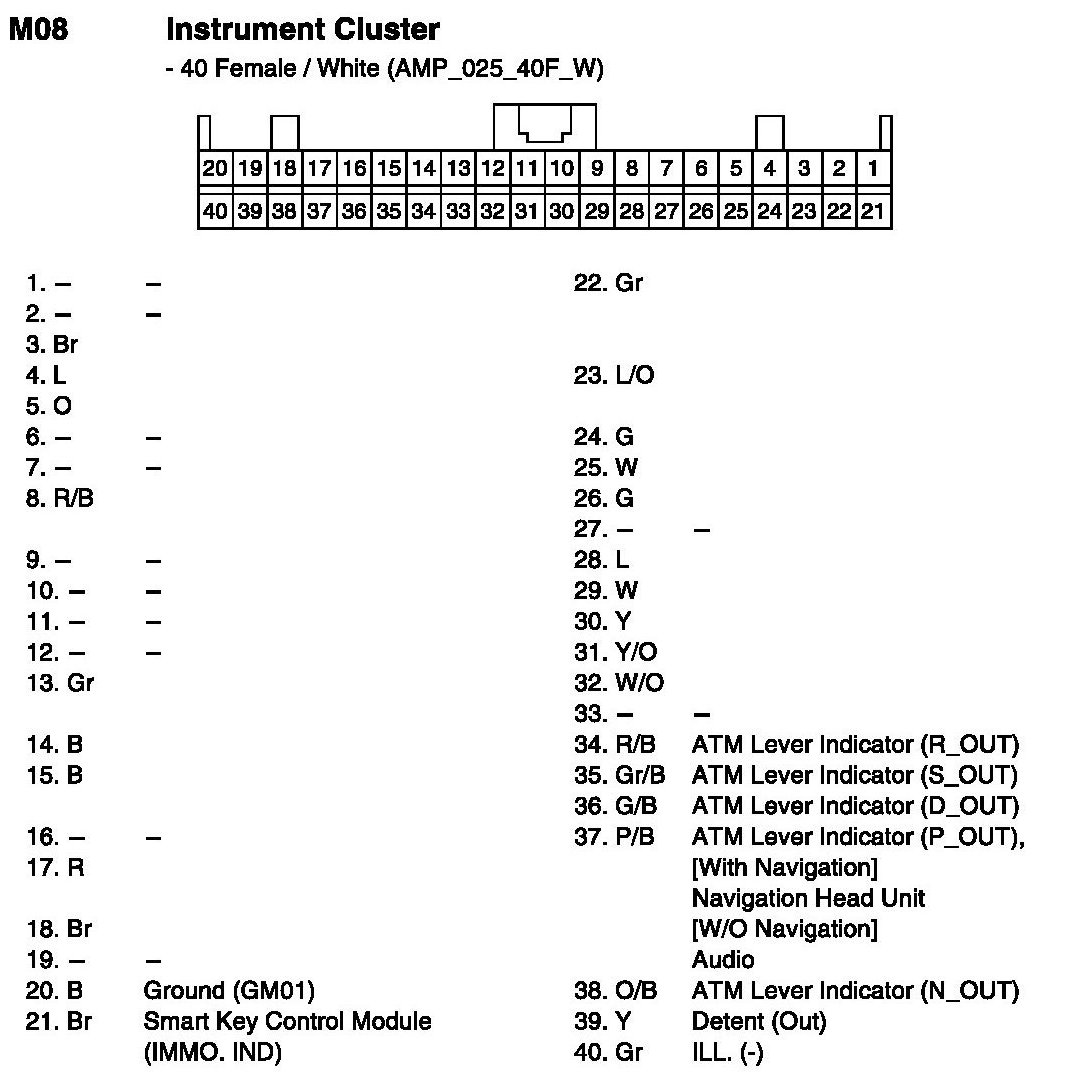 M08 Instrument Cluster
- 40 Female / White (AMP_025_40F_W)

| 20 | 19 | 18 | 17 | 16 | 15 | 14 | 13 | 12 | 11 | 10 | 9 | 8 | 7 | 6 | 5 | 4 | 3 | 2 | 1 |
|---|---|---|---|---|---|---|---|---|---|---|---|---|---|---|---|---|---|---|---|
| 40 | 39 | 38 | 37 | 36 | 35 | 34 | 33 | 32 | 31 | 30 | 29 | 28 | 27 | 26 | 25 | 24 | 23 | 22 | 21 |

1. – –
2. – –
3. Br
4. L
5. O
6. – –
7. – –
8. R/B
9. – –
10. – –
11. – –
12. – –
13. Gr
14. B
15. B
16. – –
17. R
18. Br
19. – –
20. B Ground (GM01)
21. Br Smart Key Control Module (IMMO. IND)

22. Gr
23. L/O
24. G
25. W
26. G
27. – –
28. L
29. W
30. Y
31. Y/O
32. W/O
33. – –
34. R/B ATM Lever Indicator (R_OUT)
35. Gr/B ATM Lever Indicator (S_OUT)
36. G/B ATM Lever Indicator (D_OUT)
37. P/B ATM Lever Indicator (P_OUT), [With Navigation] Navigation Head Unit [W/O Navigation] Audio
38. O/B ATM Lever Indicator (N_OUT)
39. Y Detent (Out)
40. Gr ILL. (-)